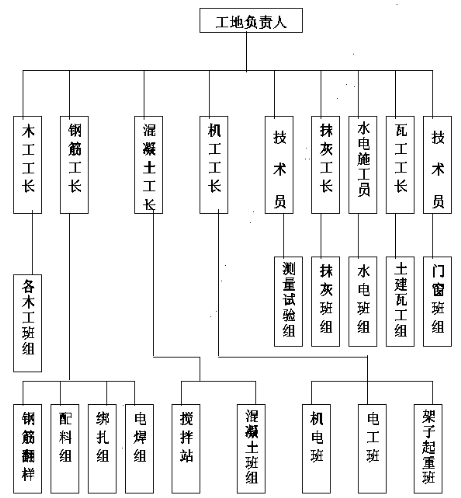 工地负责人

木工工长

钢筋工长

混凝土工长

机工工长

技术员

抹灰工长

水电施工员

瓦工工长

技术员

各木工班组

测量试验组

抹灰班组

水电班组

土建瓦工组

门窗班组

钢筋翻样

配料组

绑扎组

电焊组

搅拌站

混凝土班组

机电班

电工班

架子起重班